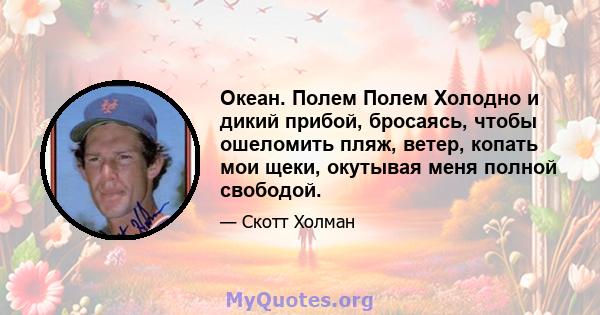 Океан. Полем Полем Холодно и дикий прибой, бросаясь, чтобы ошеломить пляж, ветер, копать мои щеки, окутывая меня полной свободой.

— Скотт Холман

MyQuotes.org